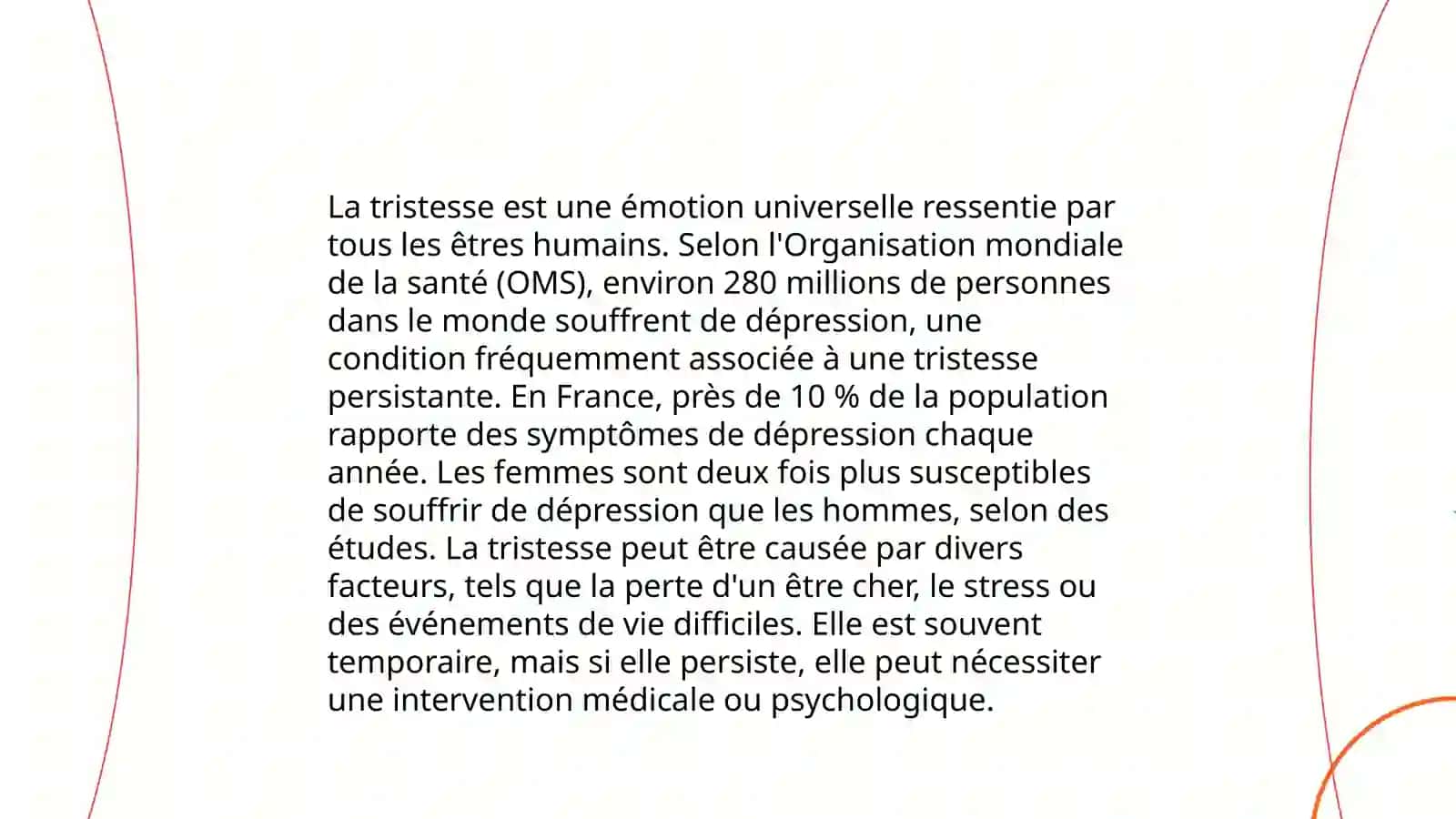 La tristesse est une émotion universelle ressentie par tous les êtres humains. Selon l'Organisation mondiale de la santé (OMS), environ 280 millions de personnes dans le monde souffrent de dépression, une condition fréquemment associée à une tristesse persistante. En France, près de 10 % de la population rapporte des symptômes de dépression chaque année. Les femmes sont deux fois plus susceptibles de souffrir de dépression que les hommes, selon des études. La tristesse peut être causée par divers facteurs, tels que la perte d'un être cher, le stress ou des événements de vie difficiles. Elle est souvent temporaire, mais si elle persiste, elle peut nécessiter une intervention médicale ou psychologique.